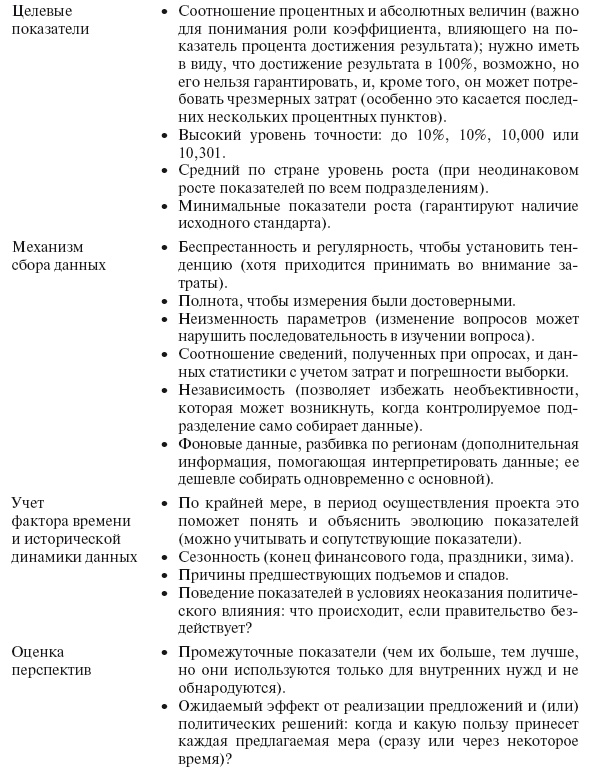 | | |
|---|---|
| Целевые показатели | • Соотношение процентных и абсолютных величин (важно для понимания роли коэффициента, влияющего на показатель процента достижения результата); нужно иметь в виду, что достижение результата в 100%, возможно, но его нельзя гарантировать, и, кроме того, он может потребовать чрезмерных затрат (особенно это касается последних нескольких процентных пунктов). • Высокий уровень точности: до 10%, 10%, 10,000 или 10,301. • Средний по стране уровень роста (при неодинаковом росте показателей по всем подразделениям). • Минимальные показатели роста (гарантируют наличие исходного стандарта). |
| Механизм сбора данных | • Беспрестанность и регулярность, чтобы установить тенденцию (хотя приходится принимать во внимание затраты). • Полнота, чтобы измерения были достоверными. • Неизменность параметров (изменение вопросов может нарушить последовательность в изучении вопроса). • Соотношение сведений, полученных при опросах, и данных статистики с учетом затрат и погрешности выборки. • Независимость (позволяет избежать необъективности, которая может возникнуть, когда контролируемое подразделение само собирает данные). • Фоновые данные, разбивка по регионам (дополнительная информация, помогающая интерпретировать данные; ее дешевле собирать одновременно с основной). |
| Учет фактора времени и исторической динамики данных | • По крайней мере, в период осуществления проекта это поможет понять и объяснить эволюцию показателей (можно учитывать и сопутствующие показатели). • Сезонность (конец финансового года, праздники, зима). • Причины предшествующих подъемов и спадов. • Поведение показателей в условиях неоказания политического влияния: что происходит, если правительство бездействует? |
| Оценка перспектив | • Промежуточные показатели (чем их больше, тем лучше, но они используются только для внутренних нужд и не обнародуются). • Ожидаемый эффект от реализации предложений и (или) политических решений: когда и какую пользу принесет каждая предлагаемая мера (сразу или через некоторое время)? |